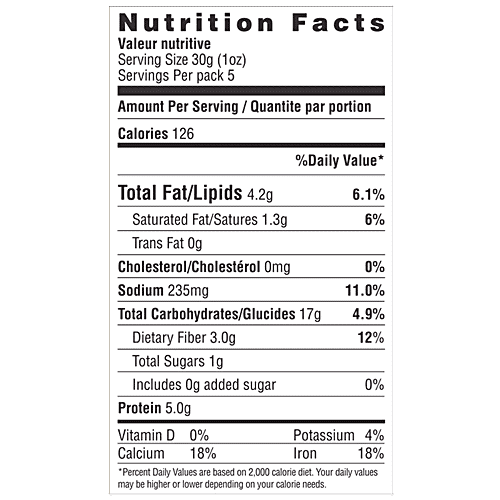 Nutrition Facts
Valeur nutritive
Serving Size 30g (1oz)
Servings Per pack 5

Amount Per Serving / Quantite par portion

Calories 126

%Daily Value*

Total Fat/Lipids 4.2g 6.1%

Saturated Fat/Satures 1.3g 6%

Trans Fat 0g

Cholesterol/Cholestérol 0mg 0%

Sodium 235mg 11.0%

Total Carbohydrates/Glucides 17g 4.9%

Dietary Fiber 3.0g 12%

Total Sugars 1g

Includes 0g added sugar 0%

Protein 5.0g

Vitamin D 0% Potassium 4%
Calcium 18% Iron 18%

*Percent Daily Values are based on 2,000 calorie diet. Your daily values may be higher or lower depending on your calorie needs.